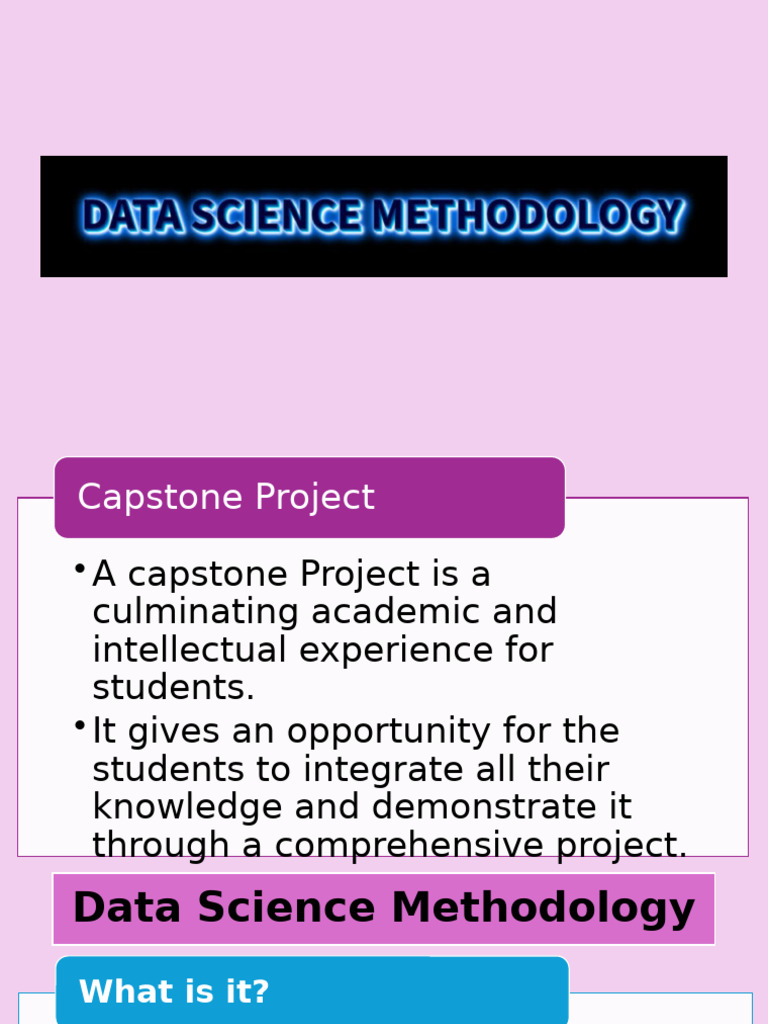 DATA SCIENCE METHODOLOGY

Capstone Project

• A capstone Project is a culminating academic and intellectual experience for students.
• It gives an opportunity for the students to integrate all their knowledge and demonstrate it through a comprehensive project.

Data Science Methodology

What is it?